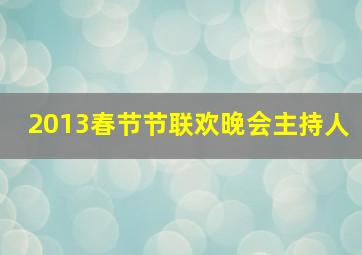 2013春节节联欢晚会主持人